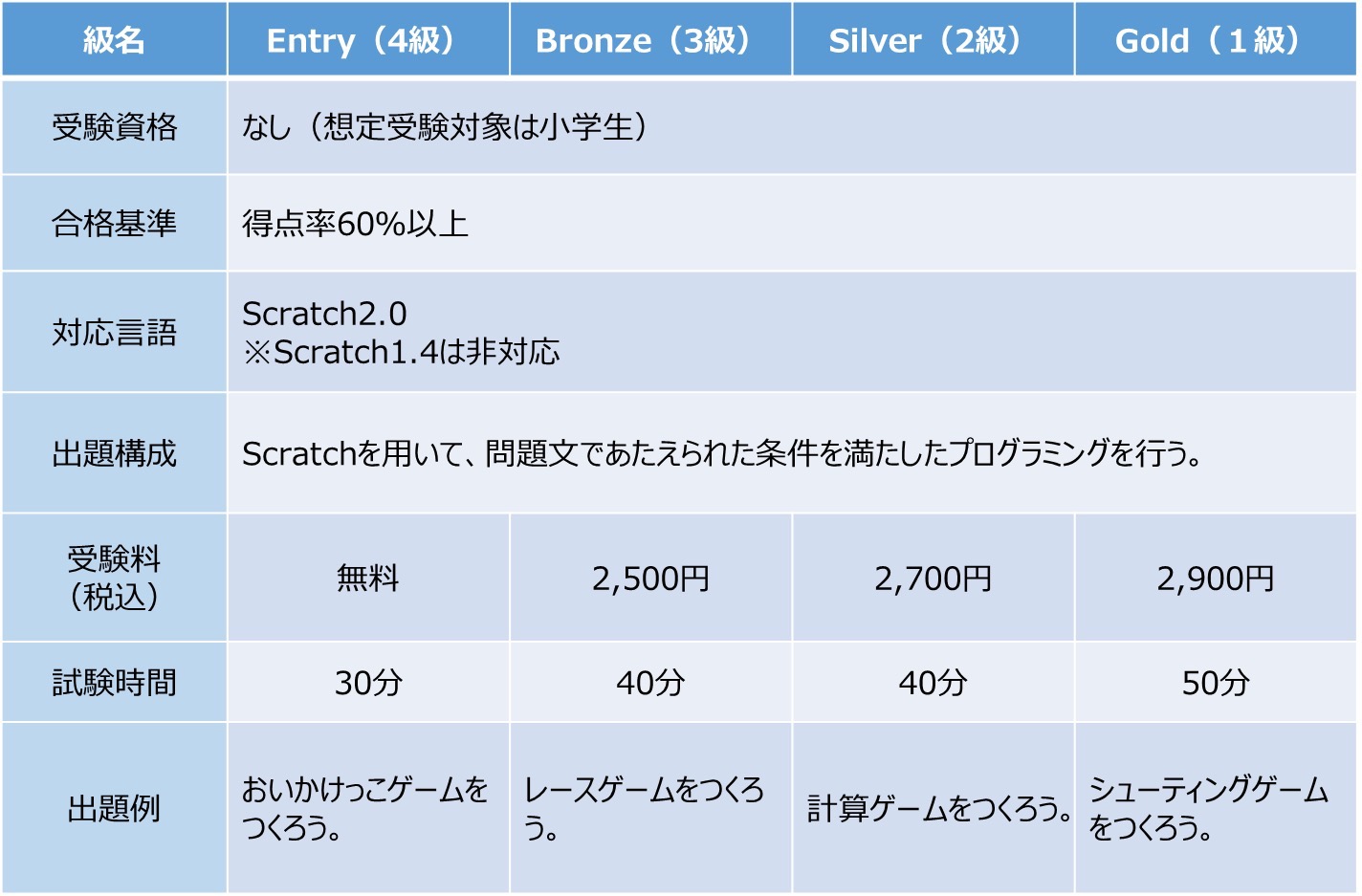 | 級名 | Entry（4級） | Bronze（3級） | Silver（2級） | Gold（１級） |
|---|---|---|---|---|
| 受験資格 | なし（想定受験対象は小学生） | | | |
| 合格基準 | 得点率60%以上 | | | |
| 対応言語 | Scratch2.0 ※Scratch1.4は非対応 | | | |
| 出題構成 | Scratchを用いて、問題文であたえられた条件を満たしたプログラミングを行う。 | | | |
| 受験料（税込） | 無料 | 2,500円 | 2,700円 | 2,900円 |
| 試験時間 | 30分 | 40分 | 40分 | 50分 |
| 出題例 | おいかけっこゲームをつくろう。 | レースゲームをつくろう。 | 計算ゲームをつくろう。 | シューティングゲームをつくろう。 |